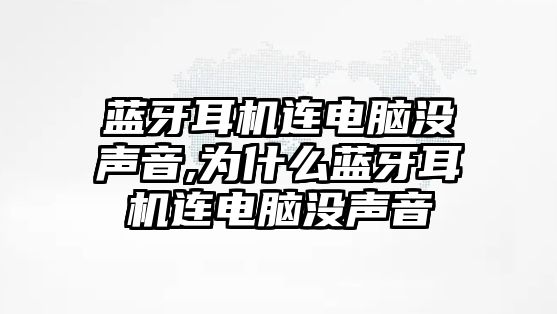 蓝牙耳机连电脑没声音,为什么蓝牙耳机连电脑没声音